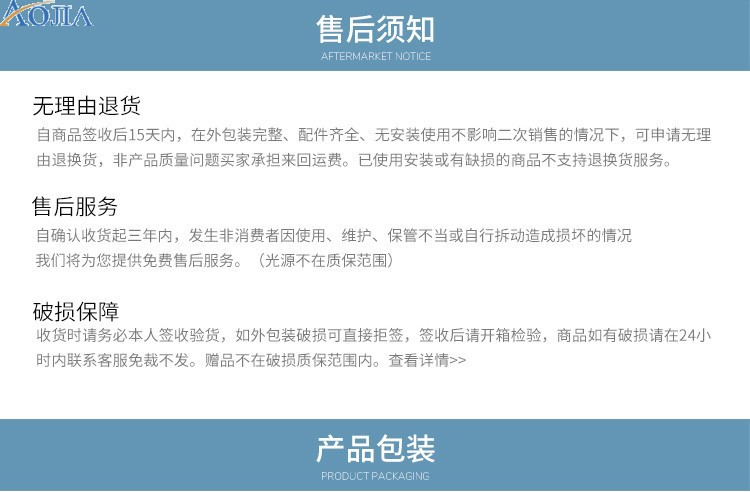 AOJIA

售后须知
AFTERMARKET NOTICE

无理由退货

自商品签收后15天内，在外包装完整、配件齐全、无安装使用不影响二次销售的情况下，可申请无理由退换货，非产品质量问题买家承担来回运费。已使用安装或有缺损的商品不支持退换货服务。

售后服务

自确认收货起三年内，发生非消费者因使用、维护、保管不当或自行拆动造成损坏的情况
我们将为您提供免费售后服务。（光源不在质保范围）

破损保障

收货时请务必本人签收验货，如外包装破损可直接拒签，签收后请开箱检验，商品如有破损请在24小时内联系客服免裁不发。赠品不在破损质保范围内。查看详情>>

产品包装
PRODUCT PACKAGING